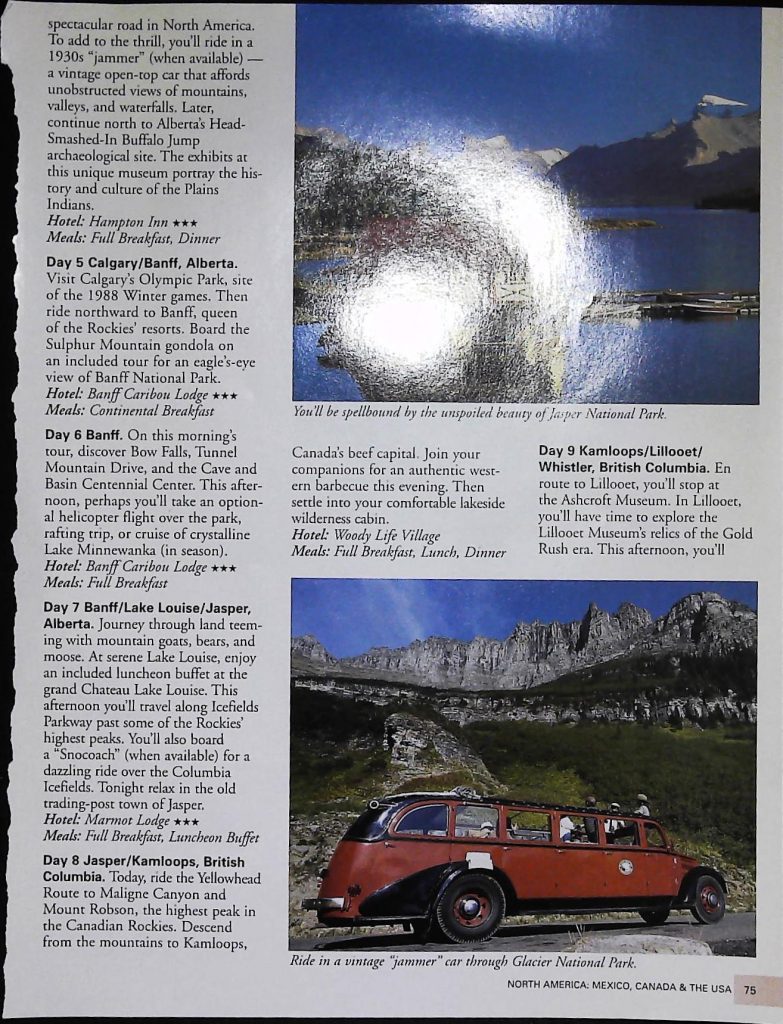 spectacular road in North America. To add to the thrill, you'll ride in a 1930s "jammer" (when available) — a vintage open-top car that affords unobstructed views of mountains, valleys, and waterfalls. Later, continue north to Alberta's Head-Smashed-In Buffalo Jump archaeological site. The exhibits at this unique museum portray the history and culture of the Plains Indians.
Hotel: Hampton Inn ★★★
Meals: Full Breakfast, Dinner

Day 5 Calgary/Banff, Alberta. Visit Calgary's Olympic Park, site of the 1988 Winter games. Then ride northward to Banff, queen of the Rockies' resorts. Board the Sulphur Mountain gondola on an included tour for an eagle's-eye view of Banff National Park.
Hotel: Banff Caribou Lodge ★★★
Meals: Continental Breakfast

Day 6 Banff. On this morning's tour, discover Bow Falls, Tunnel Mountain Drive, and the Cave and Basin Centennial Center. This afternoon, perhaps you'll take an optional helicopter flight over the park, rafting trip, or cruise of crystalline Lake Minnewanka (in season).
Hotel: Banff Caribou Lodge ★★★
Meals: Full Breakfast

Day 7 Banff/Lake Louise/Jasper, Alberta. Journey through land teeming with mountain goats, bears, and moose. At serene Lake Louise, enjoy an included luncheon buffet at the grand Chateau Lake Louise. This afternoon you'll travel along Icefields Parkway past some of the Rockies' highest peaks. You'll also board a "Snocoach" (when available) for a dazzling ride over the Columbia Icefields. Tonight relax in the old trading-post town of Jasper.
Hotel: Marmot Lodge ★★★
Meals: Full Breakfast, Luncheon Buffet

Day 8 Jasper/Kamloops, British Columbia. Today, ride the Yellowhead Route to Maligne Canyon and Mount Robson, the highest peak in the Canadian Rockies. Descend from the mountains to Kamloops,

You'll be spellbound by the unspoiled beauty of Jasper National Park.

Canada's beef capital. Join your companions for an authentic western barbecue this evening. Then settle into your comfortable lakeside wilderness cabin.
Hotel: Woody Life Village
Meals: Full Breakfast, Lunch, Dinner

Day 9 Kamloops/Lillooet/Whistler, British Columbia. En route to Lillooet, you'll stop at the Ashcroft Museum. In Lillooet, you'll have time to explore the Lillooet Museum's relics of the Gold Rush era. This afternoon, you'll

Ride in a vintage "jammer" car through Glacier National Park.

NORTH AMERICA: MEXICO, CANADA & THE USA 75